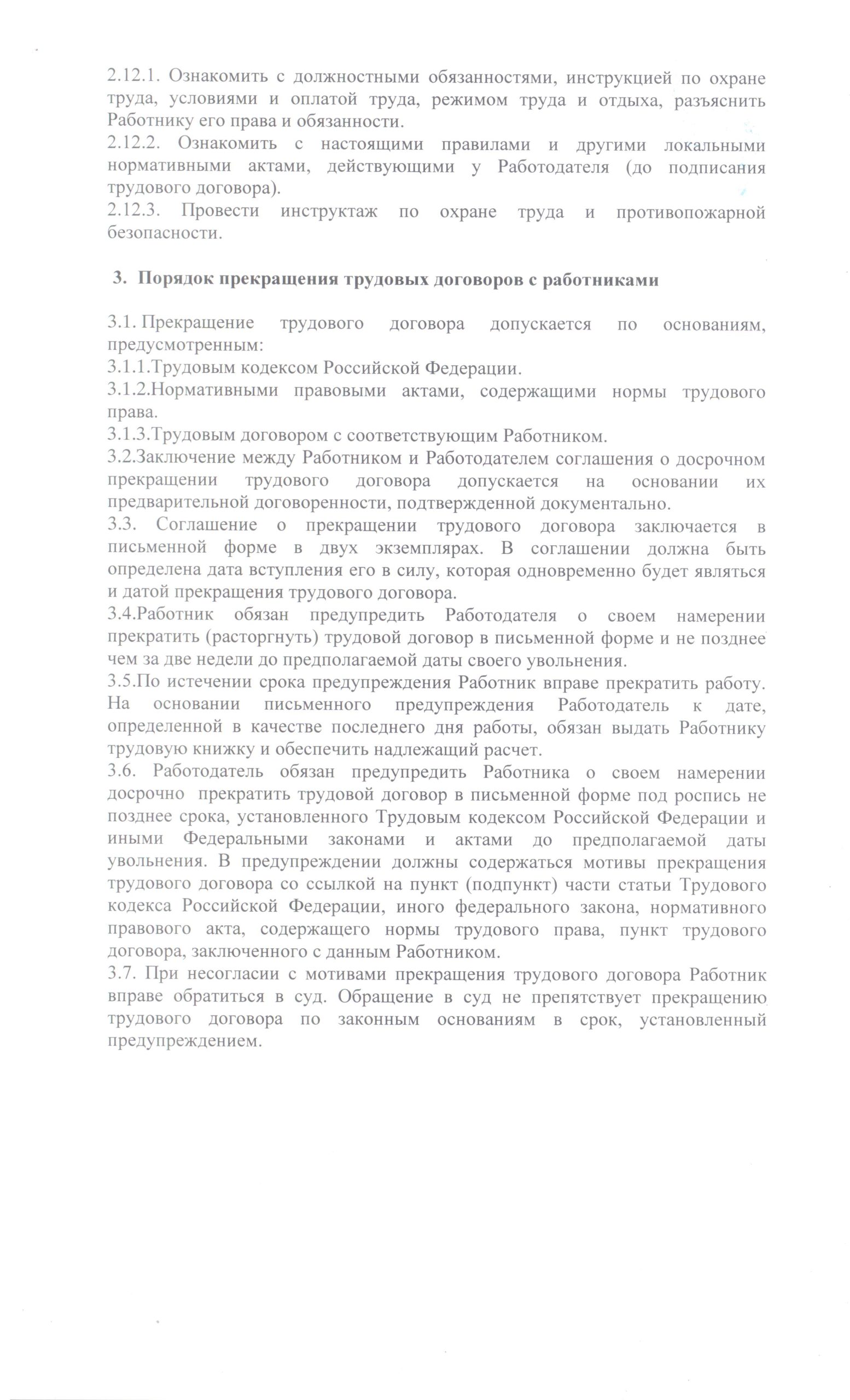 2.12.1. Ознакомить с должностными обязанностями, инструкцией по охране труда, условиями и оплатой труда, режимом труда и отдыха, разъяснить Работнику его права и обязанности.
2.12.2. Ознакомить с настоящими правилами и другими локальными нормативными актами, действующими у Работодателя (до подписания трудового договора).
2.12.3. Провести инструктаж по охране труда и противопожарной безопасности.

3. Порядок прекращения трудовых договоров с работниками

3.1. Прекращение трудового договора допускается по основаниям, предусмотренным:
3.1.1.Трудовым кодексом Российской Федерации.
3.1.2.Нормативными правовыми актами, содержащими нормы трудового права.
3.1.3.Трудовым договором с соответствующим Работником.
3.2.Заключение между Работником и Работодателем соглашения о досрочном прекращении трудового договора допускается на основании их предварительной договоренности, подтвержденной документально.
3.3. Соглашение о прекращении трудового договора заключается в письменной форме в двух экземплярах. В соглашении должна быть определена дата вступления его в силу, которая одновременно будет являться и датой прекращения трудового договора.
3.4.Работник обязан предупредить Работодателя о своем намерении прекратить (расторгнуть) трудовой договор в письменной форме и не позднее чем за две недели до предполагаемой даты своего увольнения.
3.5.По истечении срока предупреждения Работник вправе прекратить работу. На основании письменного предупреждения Работодатель к дате, определенной в качестве последнего дня работы, обязан выдать Работнику трудовую книжку и обеспечить надлежащий расчет.
3.6. Работодатель обязан предупредить Работника о своем намерении досрочно прекратить трудовой договор в письменной форме под роспись не позднее срока, установленного Трудовым кодексом Российской Федерации и иными Федеральными законами и актами до предполагаемой даты увольнения. В предупреждении должны содержаться мотивы прекращения трудового договора со ссылкой на пункт (подпункт) части статьи Трудового кодекса Российской Федерации, иного федерального закона, нормативного правового акта, содержащего нормы трудового права, пункт трудового договора, заключенного с данным Работником.
3.7. При несогласии с мотивами прекращения трудового договора Работник вправе обратиться в суд. Обращение в суд не препятствует прекращению трудового договора по законным основаниям в срок, установленный предупреждением.